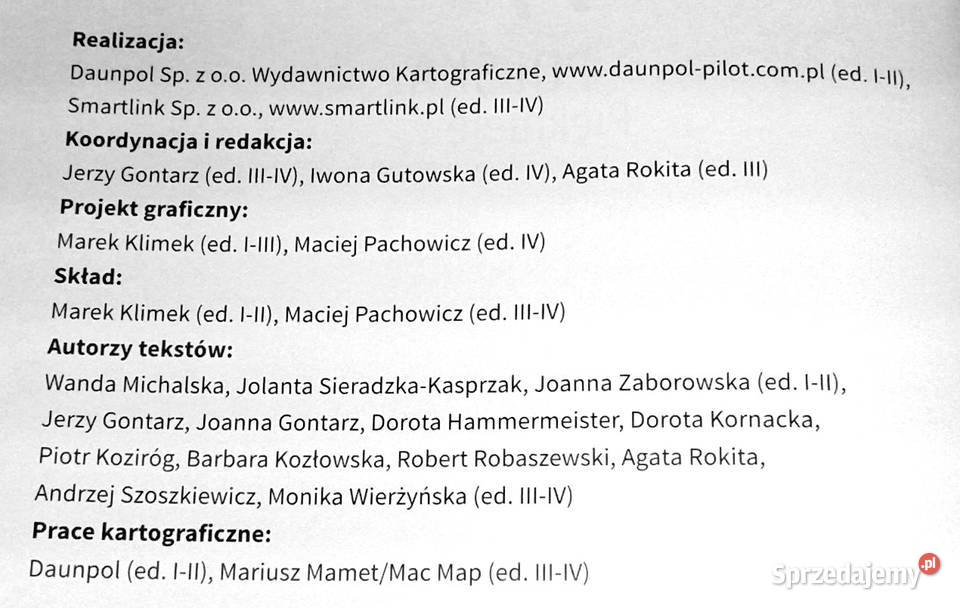 Realizacja:
Daunpol Sp. z o.o. Wydawnictwo Kartograficzne, www.daunpol-pilot.com.pl (ed. I-II), Smartlink Sp. z o.o., www.smartlink.pl (ed. III-IV)

Koordynacja i redakcja:
Jerzy Gontarz (ed. III-IV), Iwona Gutowska (ed. IV), Agata Rokita (ed. III)

Projekt graficzny:
Marek Klimek (ed. I-III), Maciej Pachowicz (ed. IV)

Skład:
Marek Klimek (ed. I-II), Maciej Pachowicz (ed. III-IV)

Autorzy tekstów:
Wanda Michalska, Jolanta Sieradzka-Kasprzak, Joanna Zaborowska (ed. I-II), Jerzy Gontarz, Joanna Gontarz, Dorota Hammermeister, Dorota Kornacka, Piotr Koziróg, Barbara Kozłowska, Robert Robaszewski, Agata Rokita, Andrzej Szoszkiewicz, Monika Wierżyńska (ed. III-IV)

Prace kartograficzne:
Daunpol (ed. I-II), Mariusz Mamet/Mac Map (ed. III-IV)

Sprzedajemy.pl